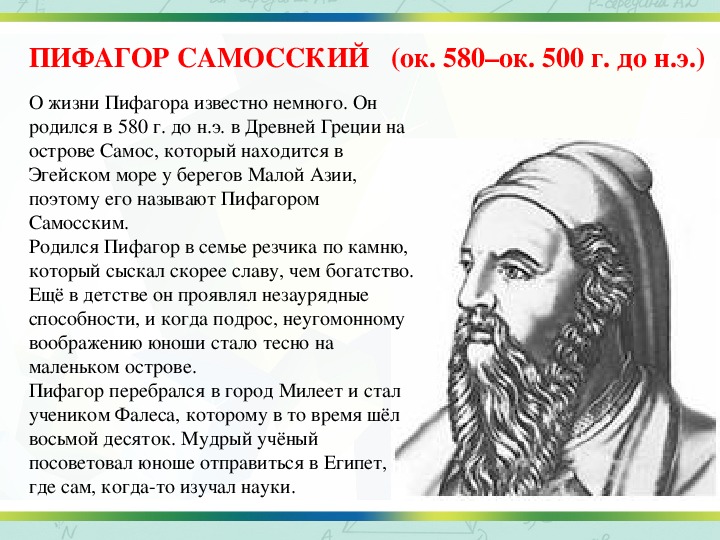 ПИФАГОР САМОССКИЙ (ок. 580–ок. 500 г. до н.э.)

О жизни Пифагора известно немного. Он родился в 580 г. до н.э. в Древней Греции на острове Самос, который находится в Эгейском море у берегов Малой Азии, поэтому его называют Пифагором Самосским.
Родился Пифагор в семье резчика по камню, который сыскал скорее славу, чем богатство. Ещё в детстве он проявлял незаурядные способности, и когда подрос, неугомонному воображению юноши стало тесно на маленьком острове.
Пифагор перебрался в город Милеет и стал учеником Фалеса, которому в то время шёл восьмой десяток. Мудрый учёный посоветовал юноше отправиться в Египет, где сам, когда-то изучал науки.